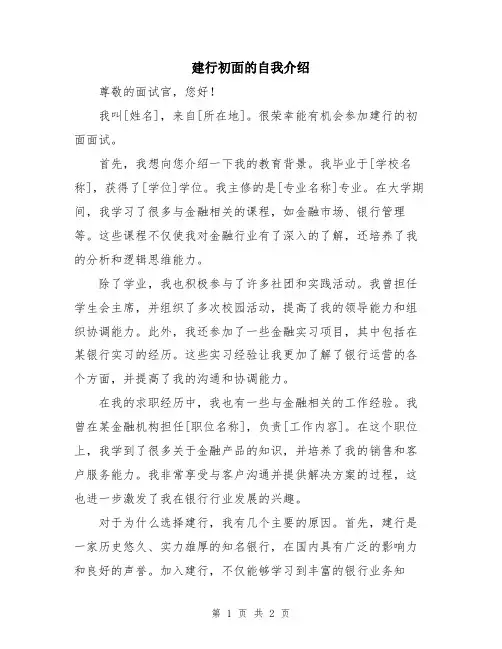 建行初面的自我介绍

尊敬的面试官，您好！

我叫[姓名]，来自[所在地]。很荣幸能有机会参加建行的初面面试。

首先，我想向您介绍一下我的教育背景。我毕业于[学校名称]，获得了[学位]学位。我主修的是[专业名称]专业。在大学期间，我学习了很多与金融相关的课程，如金融市场、银行管理等。这些课程不仅使我对金融行业有了深入的了解，还培养了我的分析和逻辑思维能力。

除了学业，我也积极参与了许多社团和实践活动。我曾担任学生会主席，并组织了多次校园活动，提高了我的领导能力和组织协调能力。此外，我还参加了一些金融实习项目，其中包括在某银行实习的经历。这些实习经验让我更加了解了银行运营的各个方面，并提高了我的沟通和协调能力。

在我的求职经历中，我也有一些与金融相关的工作经验。我曾在某金融机构担任[职位名称]，负责[工作内容]。在这个职位上，我学到了很多关于金融产品的知识，并培养了我的销售和客户服务能力。我非常享受与客户沟通并提供解决方案的过程，这也进一步激发了我在银行行业发展的兴趣。

对于为什么选择建行，我有几个主要的原因。首先，建行是一家历史悠久、实力雄厚的知名银行，在国内具有广泛的影响力和良好的声誉。加入建行，不仅能够学习到丰富的银行业务知

第 1 页 共 2 页